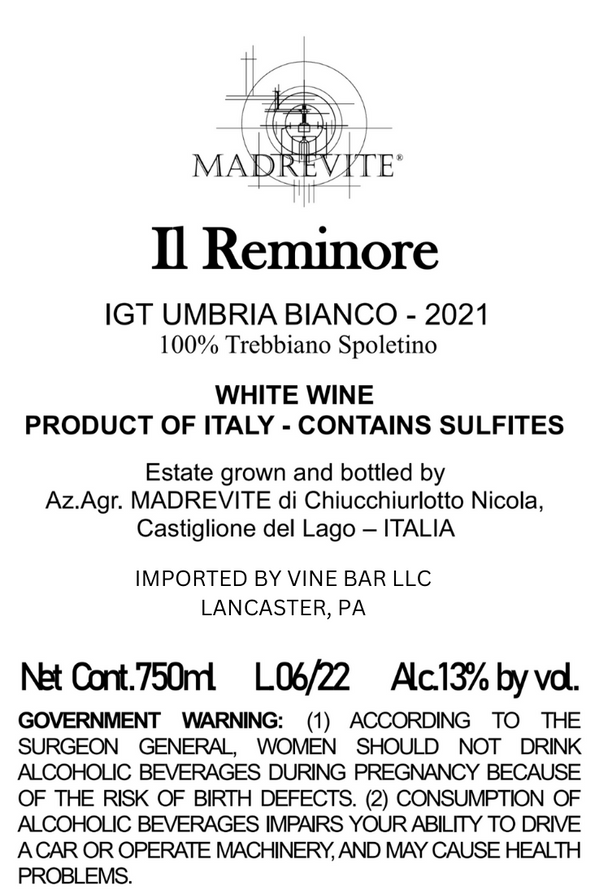 MADREVITE®

Il Reminore

IGT UMBRIA BIANCO - 2021
100% Trebbiano Spoletino

WHITE WINE
PRODUCT OF ITALY - CONTAINS SULFITES

Estate grown and bottled by
Az.Agr. MADREVITE di Chiucchiurlotto Nicola,
Castiglione del Lago – ITALIA

IMPORTED BY VINE BAR LLC
LANCASTER, PA

Net Cont.750ml   L.06/22   Alc.13% by vol.

GOVERNMENT WARNING: (1) ACCORDING TO THE SURGEON GENERAL, WOMEN SHOULD NOT DRINK ALCOHOLIC BEVERAGES DURING PREGNANCY BECAUSE OF THE RISK OF BIRTH DEFECTS. (2) CONSUMPTION OF ALCOHOLIC BEVERAGES IMPAIRS YOUR ABILITY TO DRIVE A CAR OR OPERATE MACHINERY, AND MAY CAUSE HEALTH PROBLEMS.